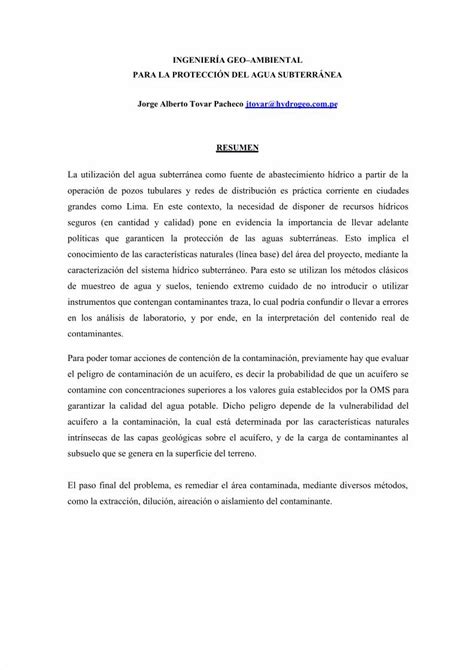 INGENIERÍA GEO–AMBIENTAL
PARA LA PROTECCIÓN DEL AGUA SUBTERRÁNEA

Jorge Alberto Tovar Pacheco jtovar@hydrogeo.com.pe

RESUMEN

La utilización del agua subterránea como fuente de abastecimiento hídrico a partir de la operación de pozos tubulares y redes de distribución es práctica corriente en ciudades grandes como Lima. En este contexto, la necesidad de disponer de recursos hídricos seguros (en cantidad y calidad) pone en evidencia la importancia de llevar adelante políticas que garanticen la protección de las aguas subterráneas. Esto implica el conocimiento de las características naturales (línea base) del área del proyecto, mediante la caracterización del sistema hídrico subterráneo. Para esto se utilizan los métodos clásicos de muestreo de agua y suelos, teniendo extremo cuidado de no introducir o utilizar instrumentos que contengan contaminantes traza, lo cual podría confundir o llevar a errores en los análisis de laboratorio, y por ende, en la interpretación del contenido real de contaminantes.

Para poder tomar acciones de contención de la contaminación, previamente hay que evaluar el peligro de contaminación de un acuífero, es decir la probabilidad de que un acuífero se contamine con concentraciones superiores a los valores guía establecidos por la OMS para garantizar la calidad del agua potable. Dicho peligro depende de la vulnerabilidad del acuífero a la contaminación, la cual está determinada por las características naturales intrínsecas de las capas geológicas sobre el acuífero, y de la carga de contaminantes al subsuelo que se genera en la superficie del terreno.

El paso final del problema, es remediar el área contaminada, mediante diversos métodos, como la extracción, dilución, aireación o aislamiento del contaminante.